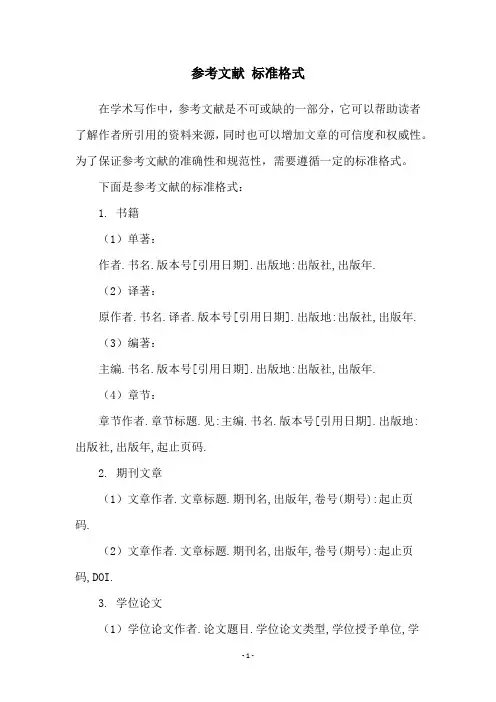 参考文献 标准格式

在学术写作中，参考文献是不可或缺的一部分，它可以帮助读者了解作者所引用的资料来源，同时也可以增加文章的可信度和权威性。为了保证参考文献的准确性和规范性，需要遵循一定的标准格式。

下面是参考文献的标准格式：

1. 书籍

（1）单著：

作者.书名.版本号[引用日期].出版地:出版社,出版年.

（2）译著：

原作者.书名.译者.版本号[引用日期].出版地:出版社,出版年.

（3）编著：

主编.书名.版本号[引用日期].出版地:出版社,出版年.

（4）章节：

章节作者.章节标题.见:主编.书名.版本号[引用日期].出版地:出版社,出版年,起止页码.

2. 期刊文章

（1）文章作者.文章标题.期刊名,出版年,卷号(期号):起止页码.

（2）文章作者.文章标题.期刊名,出版年,卷号(期号):起止页码,DOI.

3. 学位论文

（1）学位论文作者.论文题目.学位论文类型,学位授予单位,学

-1-